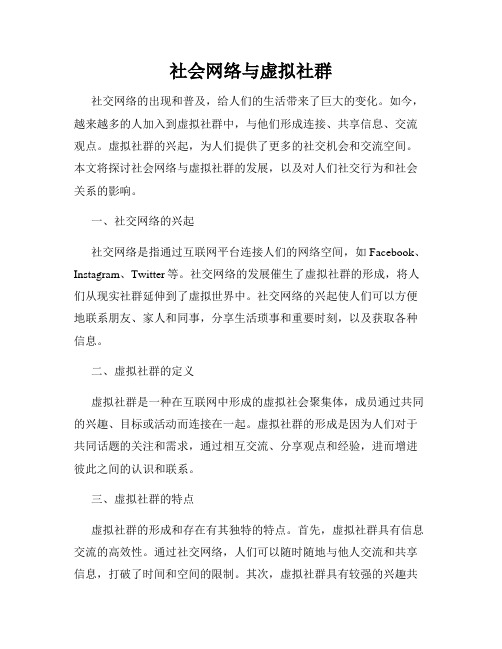 社会网络与虚拟社群

社交网络的出现和普及，给人们的生活带来了巨大的变化。如今，越来越多的人加入到虚拟社群中，与他们形成连接、共享信息、交流观点。虚拟社群的兴起，为人们提供了更多的社交机会和交流空间。本文将探讨社会网络与虚拟社群的发展，以及对人们社交行为和社会关系的影响。

一、社交网络的兴起

社交网络是指通过互联网平台连接人们的网络空间，如 Facebook、Instagram、Twitter 等。社交网络的发展催生了虚拟社群的形成，将人们从现实社群延伸到了虚拟世界中。社交网络的兴起使人们可以方便地联系朋友、家人和同事，分享生活琐事和重要时刻，以及获取各种信息。

二、虚拟社群的定义

虚拟社群是一种在互联网中形成的虚拟社会聚集体，成员通过共同的兴趣、目标或活动而连接在一起。虚拟社群的形成是因为人们对于共同话题的关注和需求，通过相互交流、分享观点和经验，进而增进彼此之间的认识和联系。

三、虚拟社群的特点

虚拟社群的形成和存在有其独特的特点。首先，虚拟社群具有信息交流的高效性。通过社交网络，人们可以随时随地与他人交流和共享信息，打破了时间和空间的限制。其次，虚拟社群具有较强的兴趣共